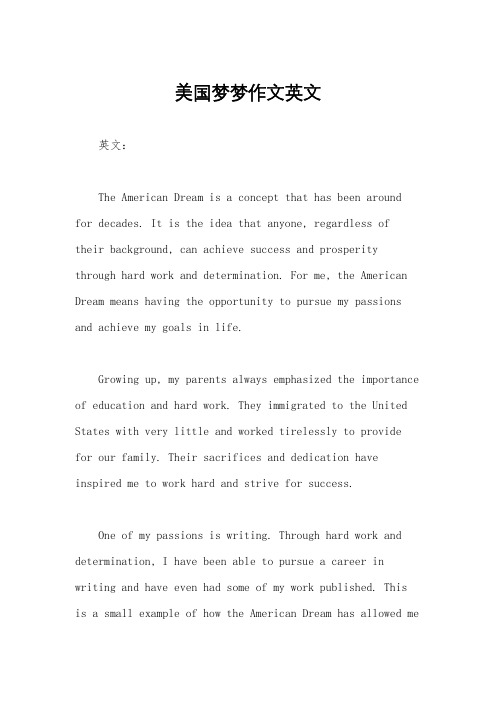 美国梦梦作文英文

英文：

The American Dream is a concept that has been around for decades. It is the idea that anyone, regardless of their background, can achieve success and prosperity through hard work and determination. For me, the American Dream means having the opportunity to pursue my passions and achieve my goals in life.

Growing up, my parents always emphasized the importance of education and hard work. They immigrated to the United States with very little and worked tirelessly to provide for our family. Their sacrifices and dedication have inspired me to work hard and strive for success.

One of my passions is writing. Through hard work and determination, I have been able to pursue a career in writing and have even had some of my work published. This is a small example of how the American Dream has allowed me